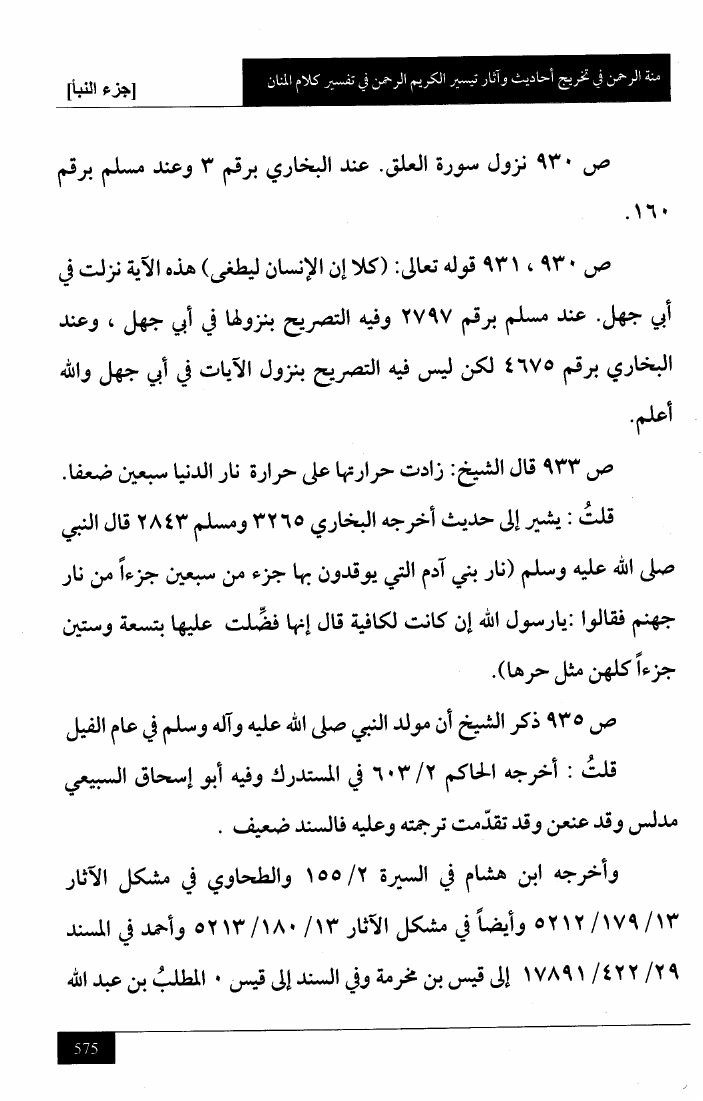 منة الرحمن في تخريج أحاديث وآثار تيسير الكريم الرحمن في تفسير كلام المنان

[جزء النبأ]

ص ٩٣٠ نزول سورة العلق. عند البخاري برقم ٣ وعند مسلم برقم ١٦٠.

ص ٩٣٠ ، ٩٣١ قوله تعالى: (كلا إن الإنسان ليطغى) هذه الآية نزلت في أبي جهل. عند مسلم برقم ٢٧٩٧ وفيه التصريح بنزولها في أبي جهل ، وعند البخاري برقم ٤٦٧٥ لكن ليس فيه التصريح بنزول الآيات في أبي جهل والله أعلم.

ص ٩٣٣ قال الشيخ: زادت حرارتها على حرارة نار الدنيا سبعين ضعفا.

قلتُ : يشير إلى حديث أخرجه البخاري ٣٢٦٥ ومسلم ٢٨٤٣ قال النبي صلى الله عليه وسلم (نار بني آدم التي يوقدون بها جزء من سبعين جزءاً من نار جهنم فقالوا :يارسول الله إن كانت لكافية قال إنها فضِّلت عليها بتسعة وستين جزءاً كلهن مثل حرها).

ص ٩٣٥ ذكر الشيخ أن مولد النبي صلى الله عليه وآله وسلم في عام الفيل

قلتُ : أخرجه الحاكم ٢/ ٦٠٣ في المستدرك وفيه أبو إسحاق السبيعي مدلس وقد عنعن وقد تقدّمت ترجمته وعليه فالسند ضعيف .

وأخرجه ابن هشام في السيرة ٢/ ١٥٥ والطحاوي في مشكل الآثار ١٣/ ١٧٩/ ٥٢١٢ وأيضاً في مشكل الآثار ١٣/ ١٨٠/ ٥٢١٣ وأحمد في المسند ٢٩/ ٤٢٢/ ١٧٨٩١ إلى قيس بن مخرمة وفي السند إلى قيس ٠ المطلب بن عبد الله

575